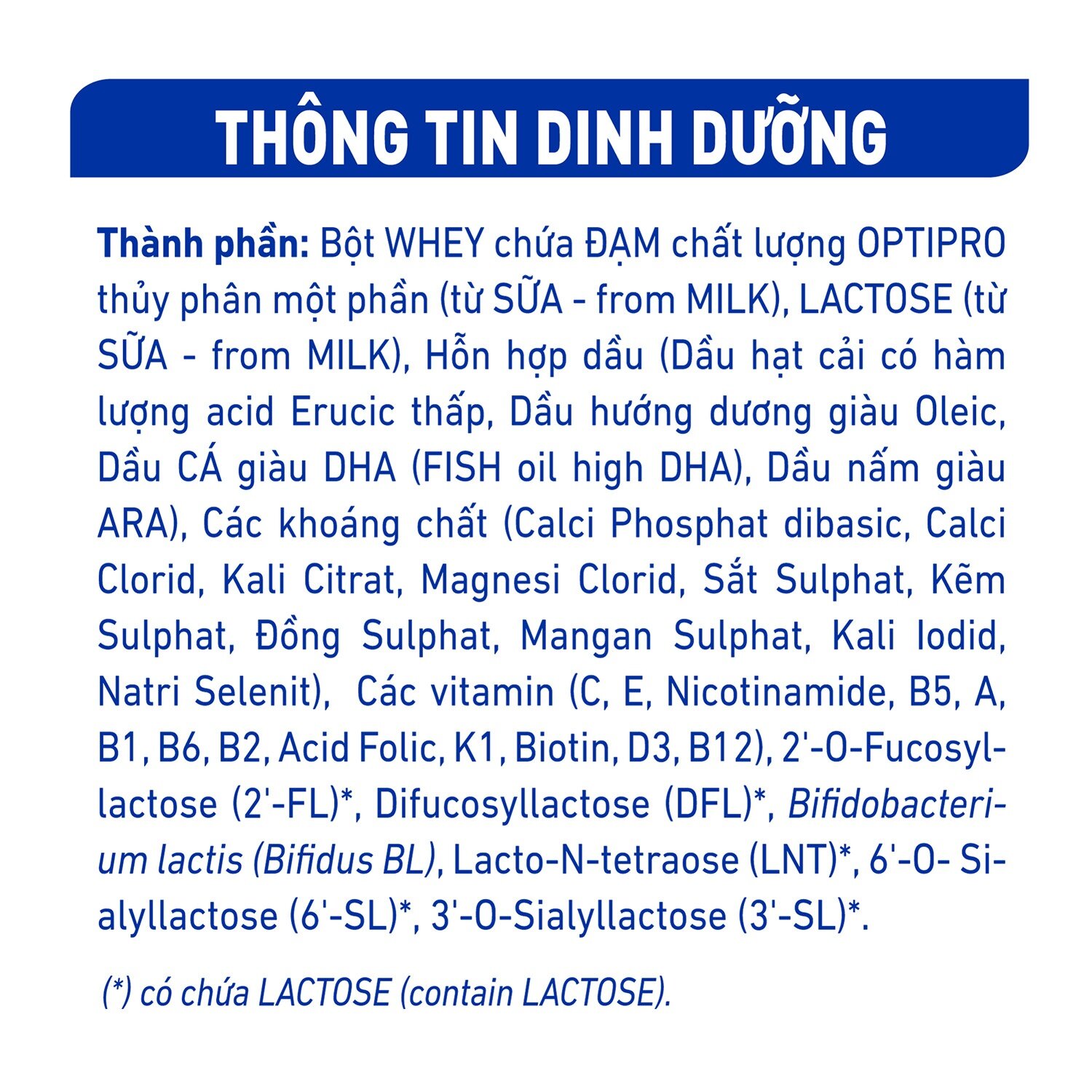 THÔNG TIN DINH DƯỠNG

Thành phần: Bột WHEY chứa ĐẠM chất lượng OPTIPRO thủy phân một phần (từ SỮA - from MILK), LACTOSE (từ SỮA - from MILK), Hỗn hợp dầu (Dầu hạt cải có hàm lượng acid Erucic thấp, Dầu hướng dương giàu Oleic, Dầu CÁ giàu DHA (FISH oil high DHA), Dầu nấm giàu ARA), Các khoáng chất (Calci Phosphat dibasic, Calci Clorid, Kali Citrat, Magnesi Clorid, Sắt Sulphat, Kẽm Sulphat, Đồng Sulphat, Mangan Sulphat, Kali Iodid, Natri Selenit), Các vitamin (C, E, Nicotinamide, B5, A, B1, B6, B2, Acid Folic, K1, Biotin, D3, B12), 2'-O-Fucosyllactose (2'-FL)*, Difucosyllactose (DFL)*, Bifidobacterium lactis (Bifidus BL), Lacto-N-tetraose (LNT)*, 6'-O- Sialyllactose (6'-SL)*, 3'-O-Sialyllactose (3'-SL)*.

(*) có chứa LACTOSE (contain LACTOSE).